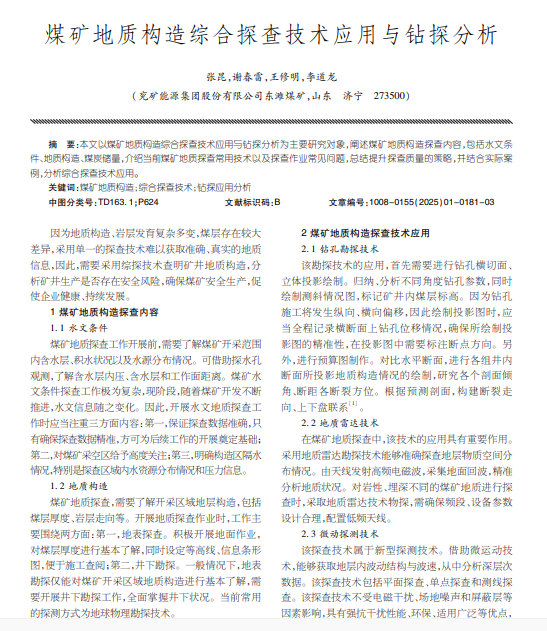 煤矿地质构造综合探查技术应用与钻探分析

张昆，谢春雷，王修明，李道龙

（兖矿能源集团股份有限公司东滩煤矿，山东　济宁　273500）

摘　要：本文以煤矿地质构造综合探查技术应用与钻探分析为主要研究对象，阐述煤矿地质构造探查内容，包括水文条件、地质构造、煤炭储量，介绍当前煤矿地质探查常用技术以及探查作业常见问题，总结提升探查质量的策略，并结合实际案例，分析综合探查技术应用。

关键词：煤矿地质构造；综合探查技术；钻探应用分析

中图分类号：TD163.1；P624　　文献标识码：B　　文章编号：1008－0155(2025)01－0181－03

因为地质构造、岩层发育复杂多变，煤层存在较大差异，采用单一的探查技术难以获取准确、真实的地质信息，因此，需要采用综探技术查明矿井地质构造，分析矿井生产是否存在安全风险，确保煤矿安全生产，促使企业健康、持续发展。

1 煤矿地质构造探查内容

1.1 水文条件

煤矿地质探查工作开展前，需要了解煤矿开采范围内含水层、积水状况以及水源分布情况。可借助探水孔观测，了解含水层内压、含水层和工作面距离。煤矿水文条件探查工作极为复杂，现阶段，随着煤矿开发不断推进，水文信息随之变化。因此，开展水文地质探查工作时应当注重三方面内容：第一，保证探查数据准确，只有确保探查数据精准，方可为后续工作的开展奠定基础；第二，对煤矿采空区给予高度关注；第三，明确构造区隔水情况，特别是探查区域内水资源分布情况和压力信息。

1.2 地质构造

煤矿地质探查，需要了解开采区域地层构造，包括煤层厚度、岩层走向等。开展地质探查作业时，工作主要围绕两方面：第一，地表探查。积极开展地面作业，对煤层厚度进行基本了解，同时设定等高线、信息条形图，便于施工查阅；第二，井下勘探。一般情况下，地表勘探仅能对煤矿开采区域地质构造进行基本了解，需要开展井下勘探工作，全面掌握井下状况。当前常用的探测方式为地球物理勘探技术。

2 煤矿地质构造探查技术应用

2.1 钻孔勘探技术

该勘探技术的应用，首先需要进行钻孔横切面、立体投影绘制。归纳、分析不同角度钻孔参数，同时绘制测斜情况图，标记矿井内煤层标高。因为钻孔施工将发生纵向、横向偏移，因此绘制投影图时，应当全程记录横断面上钻孔位移情况，确保所绘制投影图的精准性，在投影图中需要标注断点方向。另外，进行预算图制作。对比水平断面，进行各组井内断面所投影地质构造情况的绘制，研究各个剖面倾角、断距各断裂方位。根据预测剖面，构建断裂走向、上下盘联系$^{[1]}$。

2.2 地质雷达技术

在煤矿地质探查中，该技术的应用具有重要作用。采用地质雷达勘探技术能够准确探查地层物质空间分布情况。由天线发射高频电磁波，采集地面回波，精准分析地质状况。对岩性、埋深不同的煤矿地质进行探查时，采取地质雷达技术物探，需确保频段、设备参数设计合理，配置低频天线。

2.3 微动探测技术

该探查技术属于新型探测技术。借助微运动技术，能够获取地层内波动结构与波速，从中分析深层次数据。该探查技术包括平面探查、单点探查和测线探查。该探查技术不受电磁干扰、场地噪声和屏蔽层等因素影响，具有强抗干扰性能、环保、适用广泛等优点，